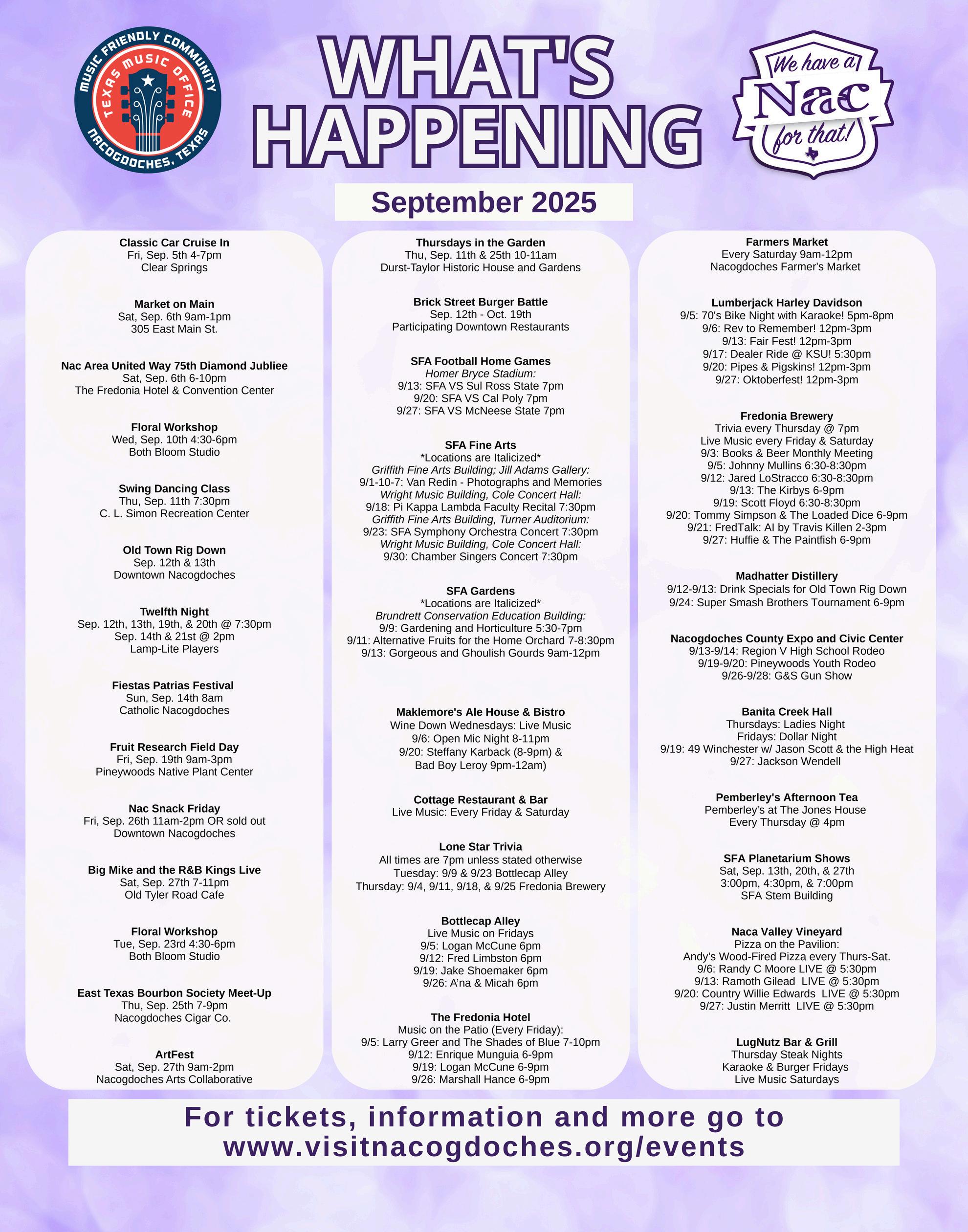 MUSIC FRIENDLY COMMUNITY
TEXAS MUSIC OFFICE
NACOGDOCHES, TEXAS

WHAT'S HAPPENING

We have a Nac for that!

September 2025

Classic Car Cruise In
Fri, Sep. 5th 4-7pm
Clear Springs

Market on Main
Sat, Sep. 6th 9am-1pm
305 East Main St.

Nac Area United Way 75th Diamond Jubliee
Sat, Sep. 6th 6-10pm
The Fredonia Hotel & Convention Center

Floral Workshop
Wed, Sep. 10th 4:30-6pm
Both Bloom Studio

Swing Dancing Class
Thu, Sep. 11th 7:30pm
C. L. Simon Recreation Center

Old Town Rig Down
Sep. 12th & 13th
Downtown Nacogdoches

Twelfth Night
Sep. 12th, 13th, 19th, & 20th @ 7:30pm
Sep. 14th & 21st @ 2pm
Lamp-Lite Players

Fiestas Patrias Festival
Sun, Sep. 14th 8am
Catholic Nacogdoches

Fruit Research Field Day
Fri, Sep. 19th 9am-3pm
Pineywoods Native Plant Center

Nac Snack Friday
Fri, Sep. 26th 11am-2pm OR sold out
Downtown Nacogdoches

Big Mike and the R&B Kings Live
Sat, Sep. 27th 7-11pm
Old Tyler Road Cafe

Floral Workshop
Tue, Sep. 23rd 4:30-6pm
Both Bloom Studio

East Texas Bourbon Society Meet-Up
Thu, Sep. 25th 7-9pm
Nacogdoches Cigar Co.

ArtFest
Sat, Sep. 27th 9am-2pm
Nacogdoches Arts Collaborative

Thursdays in the Garden
Thu, Sep. 11th & 25th 10-11am
Durst-Taylor Historic House and Gardens

Brick Street Burger Battle
Sep. 12th - Oct. 19th
Participating Downtown Restaurants

SFA Football Home Games
Homer Bryce Stadium:
9/13: SFA VS Sul Ross State 7pm
9/20: SFA VS Cal Poly 7pm
9/27: SFA VS McNeese State 7pm

SFA Fine Arts
*Locations are Italicized*
Griffith Fine Arts Building; Jill Adams Gallery:
9/1-10-7: Van Redin - Photographs and Memories
Wright Music Building, Cole Concert Hall:
9/18: Pi Kappa Lambda Faculty Recital 7:30pm
Griffith Fine Arts Building, Turner Auditorium:
9/23: SFA Symphony Orchestra Concert 7:30pm
Wright Music Building, Cole Concert Hall:
9/30: Chamber Singers Concert 7:30pm

SFA Gardens
*Locations are Italicized*
Brundrett Conservation Education Building:
9/9: Gardening and Horticulture 5:30-7pm
9/11: Alternative Fruits for the Home Orchard 7-8:30pm
9/13: Gorgeous and Ghoulish Gourds 9am-12pm

Maklemore's Ale House & Bistro
Wine Down Wednesdays: Live Music
9/6: Open Mic Night 8-11pm
9/20: Steffany Karback (8-9pm) &
Bad Boy Leroy 9pm-12am)

Cottage Restaurant & Bar
Live Music: Every Friday & Saturday

Lone Star Trivia
All times are 7pm unless stated otherwise
Tuesday: 9/9 & 9/23 Bottlecap Alley
Thursday: 9/4, 9/11, 9/18, & 9/25 Fredonia Brewery

Bottlecap Alley
Live Music on Fridays
9/5: Logan McCune 6pm
9/12: Fred Limbston 6pm
9/19: Jake Shoemaker 6pm
9/26: A'na & Micah 6pm

The Fredonia Hotel
Music on the Patio (Every Friday):
9/5: Larry Greer and The Shades of Blue 7-10pm
9/12: Enrique Munguia 6-9pm
9/19: Logan McCune 6-9pm
9/26: Marshall Hance 6-9pm

Farmers Market
Every Saturday 9am-12pm
Nacogdoches Farmer's Market

Lumberjack Harley Davidson
9/5: 70's Bike Night with Karaoke! 5pm-8pm
9/6: Rev to Remember! 12pm-3pm
9/13: Fair Fest! 12pm-3pm
9/17: Dealer Ride @ KSU! 5:30pm
9/20: Pipes & Pigskins! 12pm-3pm
9/27: Oktoberfest! 12pm-3pm

Fredonia Brewery
Trivia every Thursday @ 7pm
Live Music every Friday & Saturday
9/3: Books & Beer Monthly Meeting
9/5: Johnny Mullins 6:30-8:30pm
9/12: Jared LoStracco 6:30-8:30pm
9/13: The Kirbys 6-9pm
9/19: Scott Floyd 6:30-8:30pm
9/20: Tommy Simpson & The Loaded Dice 6-9pm
9/21: FredTalk: AI by Travis Killen 2-3pm
9/27: Huffie & The Paintfish 6-9pm

Madhatter Distillery
9/12-9/13: Drink Specials for Old Town Rig Down
9/24: Super Smash Brothers Tournament 6-9pm

Nacogdoches County Expo and Civic Center
9/13-9/14: Region V High School Rodeo
9/19-9/20: Pineywoods Youth Rodeo
9/26-9/28: G&S Gun Show

Banita Creek Hall
Thursdays: Ladies Night
Fridays: Dollar Night
9/19: 49 Winchester w/ Jason Scott & the High Heat
9/27: Jackson Wendell

Pemberley's Afternoon Tea
Pemberley's at The Jones House
Every Thursday @ 4pm

SFA Planetarium Shows
Sat, Sep. 13th, 20th, & 27th
3:00pm, 4:30pm, & 7:00pm
SFA Stem Building

Naca Valley Vineyard
Pizza on the Pavilion:
Andy's Wood-Fired Pizza every Thurs-Sat.
9/6: Randy C Moore LIVE @ 5:30pm
9/13: Ramoth Gilead LIVE @ 5:30pm
9/20: Country Willie Edwards LIVE @ 5:30pm
9/27: Justin Merritt LIVE @ 5:30pm

LugNutz Bar & Grill
Thursday Steak Nights
Karaoke & Burger Fridays
Live Music Saturdays

For tickets, information and more go to
www.visitnacogdoches.org/events